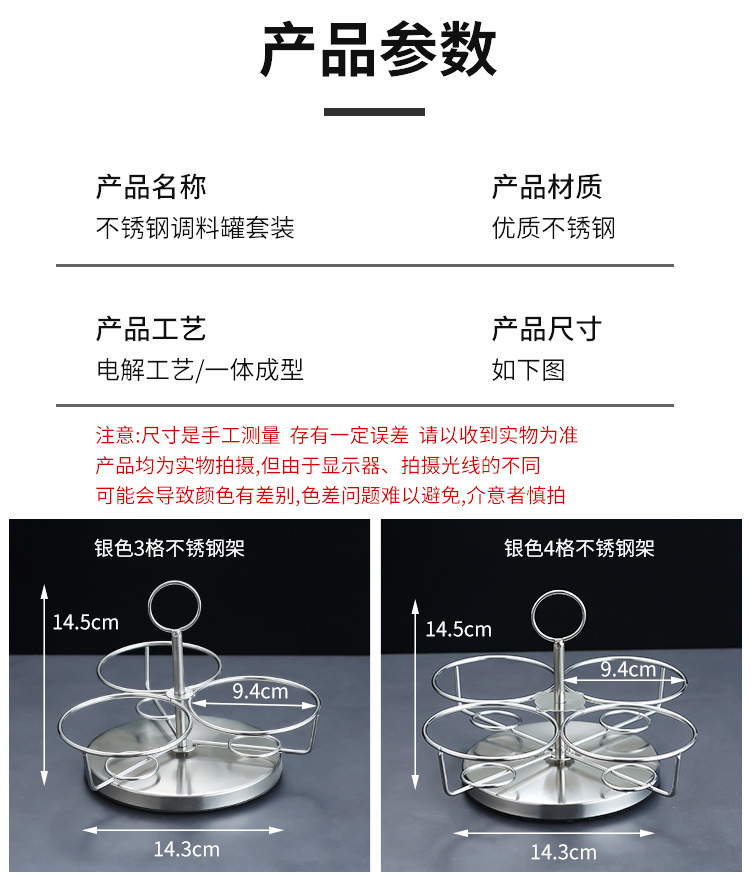 产品参数

产品名称
不锈钢调料罐套装

产品材质
优质不锈钢

产品工艺
电解工艺/一体成型

产品尺寸
如下图

注意:尺寸是手工测量 存有一定误差 请以收到实物为准
产品均为实物拍摄,但由于显示器、拍摄光线的不同
可能会导致颜色有差别,色差问题难以避免,介意者慎拍

银色3格不锈钢架

14.5cm

9.4cm

14.3cm

银色4格不锈钢架

14.5cm

9.4cm

14.3cm